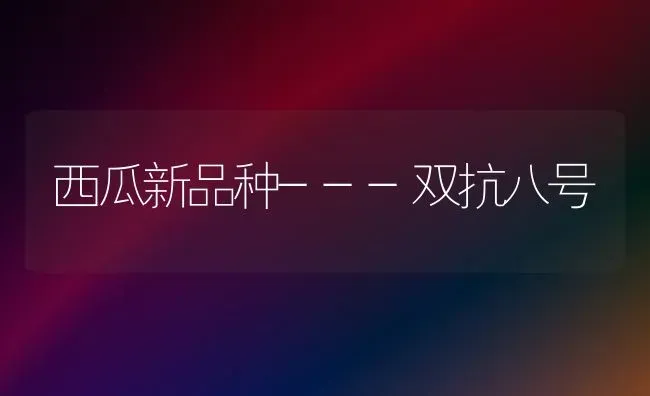 西瓜新品种---双抗八号